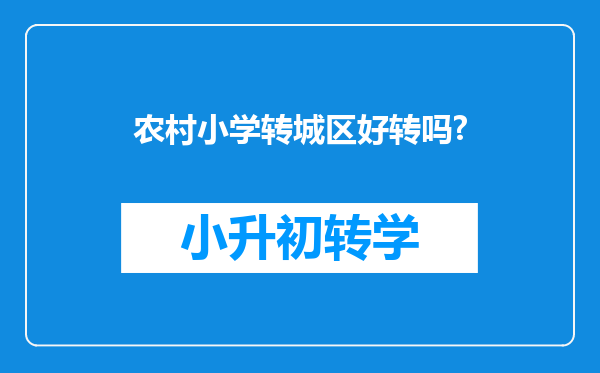 农村小学转城区好转吗?

小升初转学